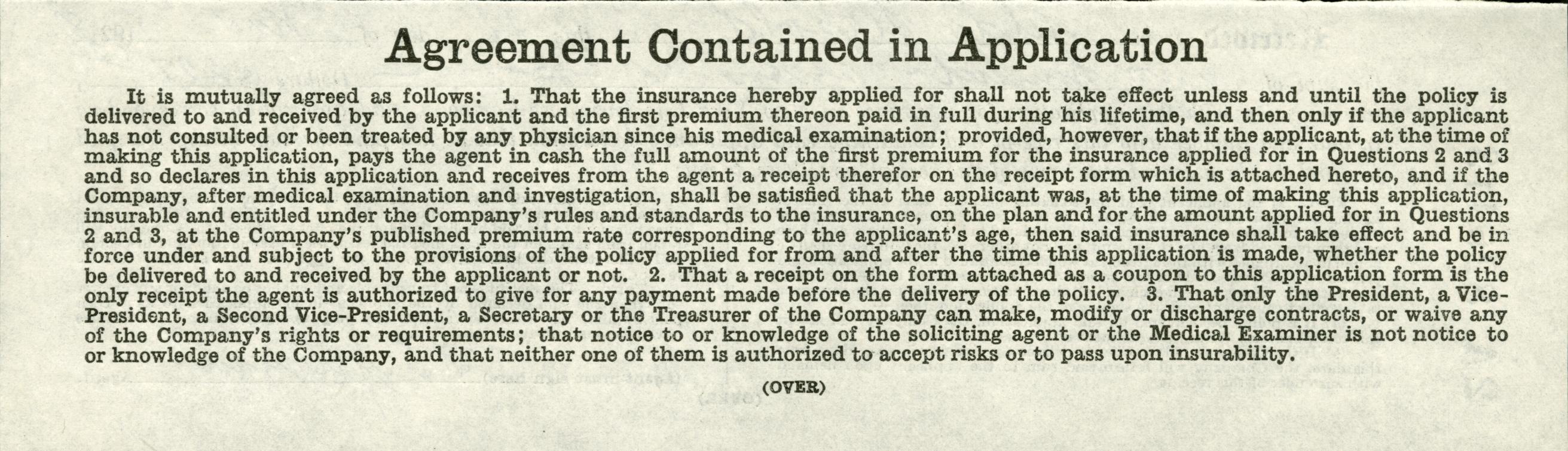 Agreement Contained in Application

It is mutually agreed as follows: 1. That the insurance hereby applied for shall not take effect unless and until the policy is delivered to and received by the applicant and the first premium thereon paid in full during his lifetime, and then only if the applicant has not consulted or been treated by any physician since his medical examination; provided, however, that if the applicant, at the time of making this application, pays the agent in cash the full amount of the first premium for the insurance applied for in Questions 2 and 3 and so declares in this application and receives from the agent a receipt therefor on the receipt form which is attached hereto, and if the Company, after medical examination and investigation, shall be satisfied that the applicant was, at the time of making this application, insurable and entitled under the Company's rules and standards to the insurance, on the plan and for the amount applied for in Questions 2 and 3, at the Company's published premium rate corresponding to the applicant's age, then said insurance shall take effect and be in force under and subject to the provisions of the policy applied for from and after the time this application is made, whether the policy be delivered to and received by the applicant or not. 2. That a receipt on the form attached as a coupon to this application form is the only receipt the agent is authorized to give for any payment made before the delivery of the policy. 3. That only the President, a Vice-President, a Second Vice-President, a Secretary or the Treasurer of the Company can make, modify or discharge contracts, or waive any of the Company's rights or requirements; that notice to or knowledge of the soliciting agent or the Medical Examiner is not notice to or knowledge of the Company, and that neither one of them is authorized to accept risks or to pass upon insurability.

(OVER)